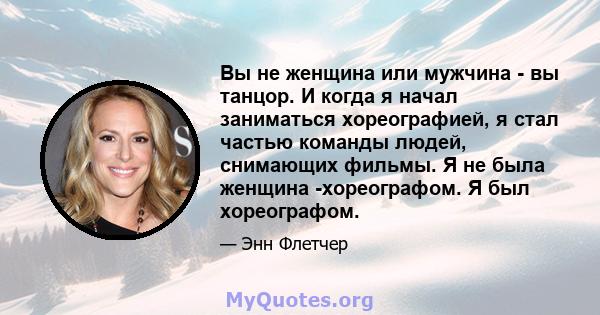 Вы не женщина или мужчина - вы танцор. И когда я начал заниматься хореографией, я стал частью команды людей, снимающих фильмы. Я не была женщина -хореографом. Я был хореографом.

— Энн Флетчер

MyQuotes.org